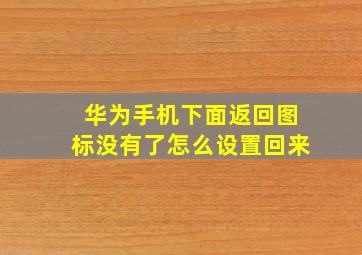 华为手机下面返回图标没有了怎么设置回来